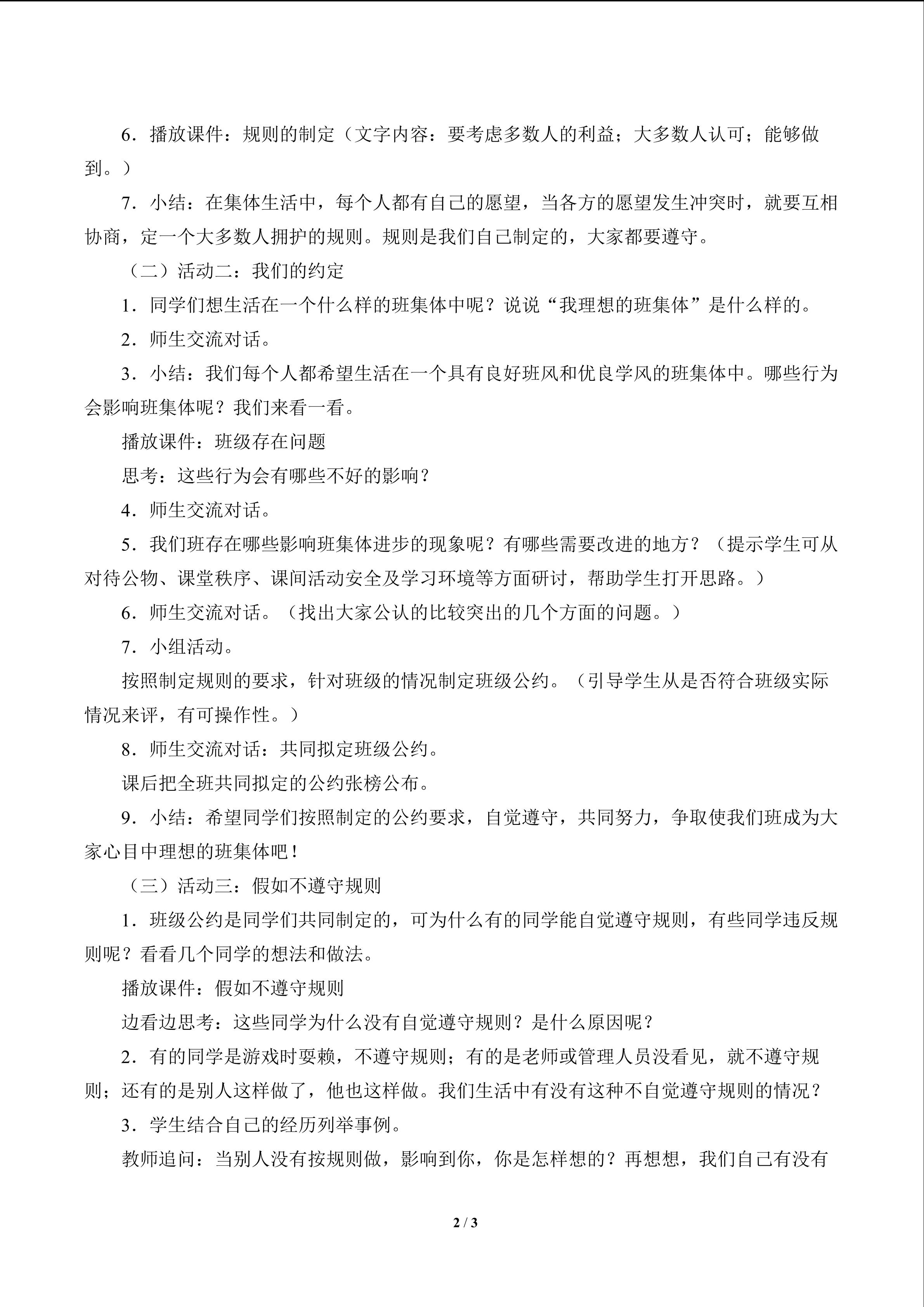 6．播放课件：规则的制定（文字内容：要考虑多数人的利益；大多数人认可；能够做到。）

7．小结：在集体生活中，每个人都有自己的愿望，当各方的愿望发生冲突时，就要互相协商，定一个大多数人拥护的规则。规则是我们自己制定的，大家都要遵守。

（二）活动二：我们的约定

1．同学们想生活在一个什么样的班集体中呢？说说“我理想的班集体”是什么样的。

2．师生交流对话。

3．小结：我们每个人都希望生活在一个具有良好班风和优良学风的班集体中。哪些行为会影响班集体呢？我们来看一看。

播放课件：班级存在问题

思考：这些行为会有哪些不好的影响？

4．师生交流对话。

5．我们班存在哪些影响班集体进步的现象呢？有哪些需要改进的地方？（提示学生可从对待公物、课堂秩序、课间活动安全及学习环境等方面研讨，帮助学生打开思路。）

6．师生交流对话。（找出大家公认的比较突出的几个方面的问题。）

7．小组活动。

按照制定规则的要求，针对班级的情况制定班级公约。（引导学生从是否符合班级实际情况来评，有可操作性。）

8．师生交流对话：共同拟定班级公约。

课后把全班共同拟定的公约张榜公布。

9．小结：希望同学们按照制定的公约要求，自觉遵守，共同努力，争取使我们班成为大家心目中理想的班集体吧！

（三）活动三：假如不遵守规则

1．班级公约是同学们共同制定的，可为什么有的同学能自觉遵守规则，有些同学违反规则呢？看看几个同学的想法和做法。

播放课件：假如不遵守规则

边看边思考：这些同学为什么没有自觉遵守规则？是什么原因呢？

2．有的同学是游戏时耍赖，不遵守规则；有的是老师或管理人员没看见，就不遵守规则；还有的是别人这样做了，他也这样做。我们生活中有没有这种不自觉遵守规则的情况？

3．学生结合自己的经历列举事例。

教师追问：当别人没有按规则做，影响到你，你是怎样想的？再想想，我们自己有没有

2 / 3